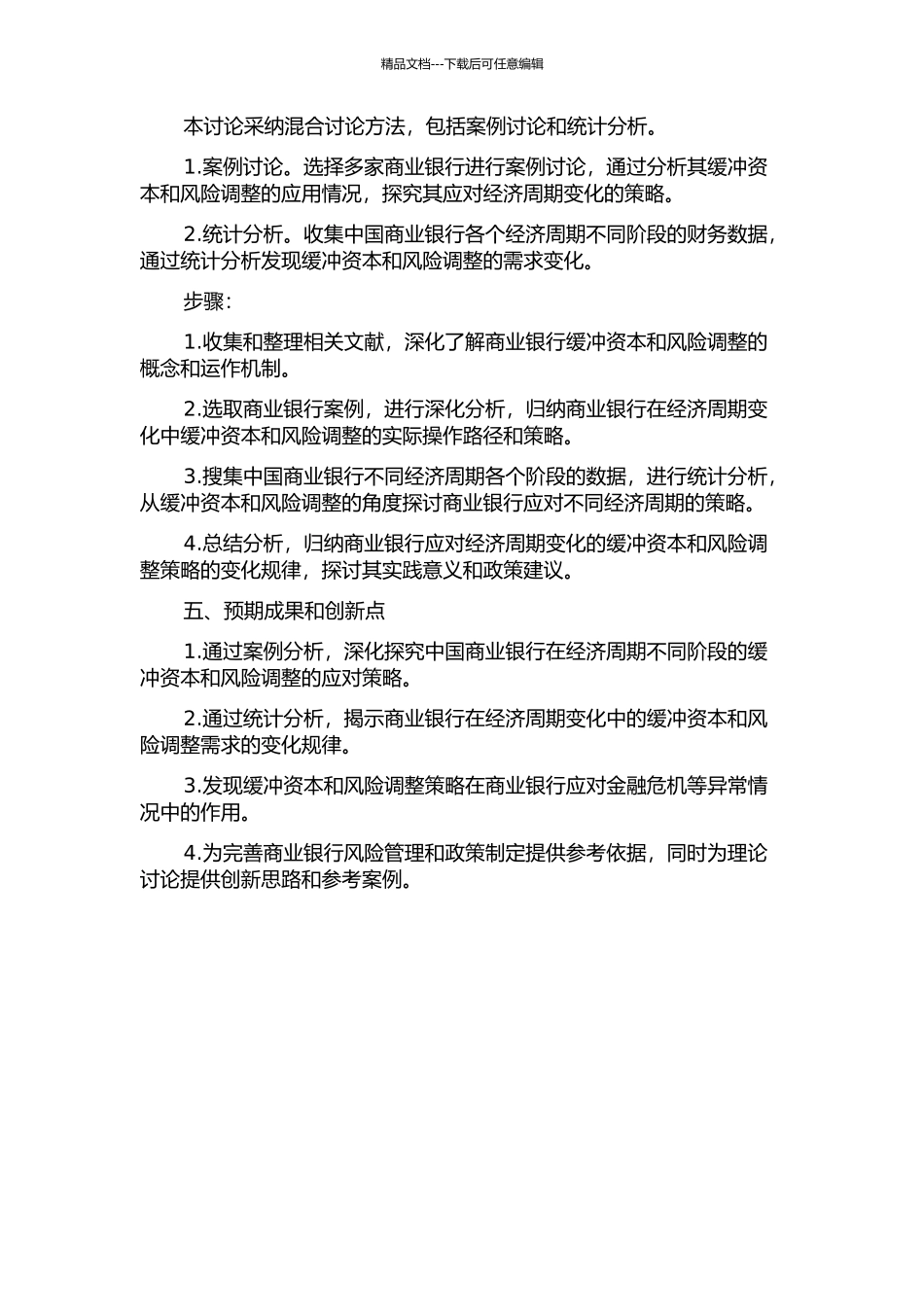 精品文档---下载后可任意编辑

本讨论采纳混合讨论方法，包括案例讨论和统计分析。

1.案例讨论。选择多家商业银行进行案例讨论，通过分析其缓冲资本和风险调整的应用情况，探究其应对经济周期变化的策略。

2.统计分析。收集中国商业银行各个经济周期不同阶段的财务数据，通过统计分析发现缓冲资本和风险调整的需求变化。

步骤：

1.收集和整理相关文献，深化了解商业银行缓冲资本和风险调整的概念和运作机制。

2.选取商业银行案例，进行深化分析，归纳商业银行在经济周期变化中缓冲资本和风险调整的实际操作路径和策略。

3.搜集中国商业银行不同经济周期各个阶段的数据，进行统计分析，从缓冲资本和风险调整的角度探讨商业银行应对不同经济周期的策略。

4.总结分析，归纳商业银行应对经济周期变化的缓冲资本和风险调整策略的变化规律，探讨其实践意义和政策建议。

五、预期成果和创新点

1.通过案例分析，深化探究中国商业银行在经济周期不同阶段的缓冲资本和风险调整的应对策略。

2.通过统计分析，揭示商业银行在经济周期变化中的缓冲资本和风险调整需求的变化规律。

3.发现缓冲资本和风险调整策略在商业银行应对金融危机等异常情况中的作用。

4.为完善商业银行风险管理和政策制定提供参考依据，同时为理论讨论提供创新思路和参考案例。